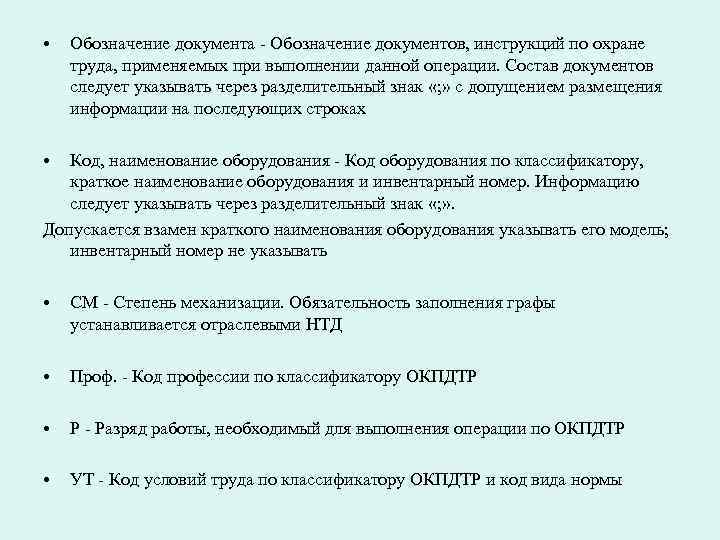 • Обозначение документа - Обозначение документов, инструкций по охране труда, применяемых при выполнении данной операции. Состав документов следует указывать через разделительный знак «;» с допущением размещения информации на последующих строках

• Код, наименование оборудования - Код оборудования по классификатору, краткое наименование оборудования и инвентарный номер. Информацию следует указывать через разделительный знак «;».

Допускается взамен краткого наименования оборудования указывать его модель; инвентарный номер не указывать

• СМ - Степень механизации. Обязательность заполнения графы устанавливается отраслевыми НТД

• Проф. - Код профессии по классификатору ОКПДТР

• Р - Разряд работы, необходимый для выполнения операции по ОКПДТР

• УТ - Код условий труда по классификатору ОКПДТР и код вида нормы